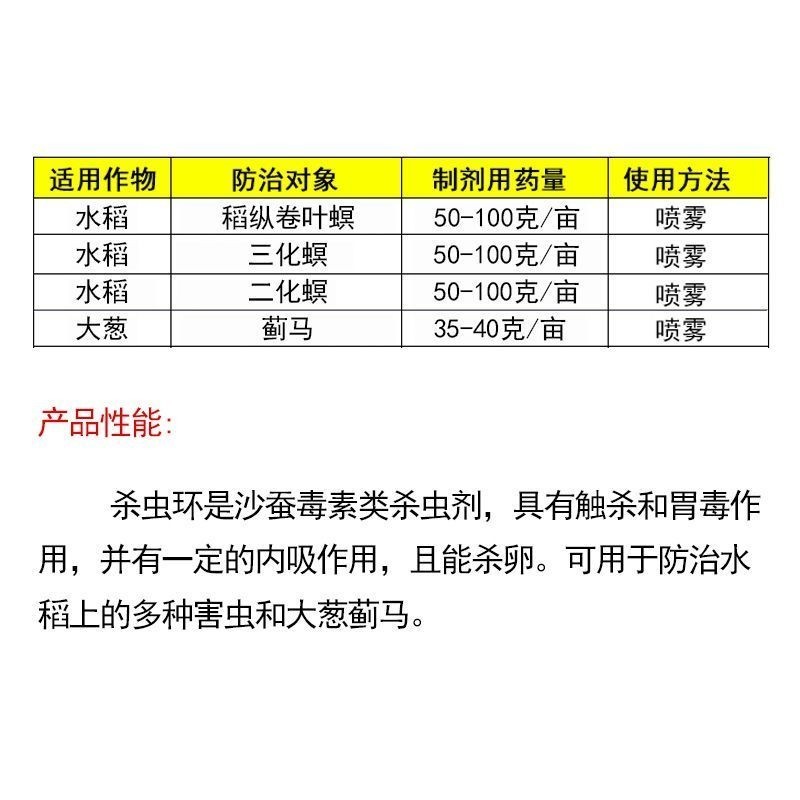 | 适用作物 | 防治对象 | 制剂用药量 | 使用方法 |
|---|---|---|---|
| 水稻 | 稻纵卷叶螟 | 50-100克/亩 | 喷雾 |
| 水稻 | 三化螟 | 50-100克/亩 | 喷雾 |
| 水稻 | 二化螟 | 50-100克/亩 | 喷雾 |
| 大葱 | 蓟马 | 35-40克/亩 | 喷雾 |

产品性能:

杀虫环是沙蚕毒素类杀虫剂，具有触杀和胃毒作用，并有一定的内吸作用，且能杀卵。可用于防治水稻上的多种害虫和大葱蓟马。